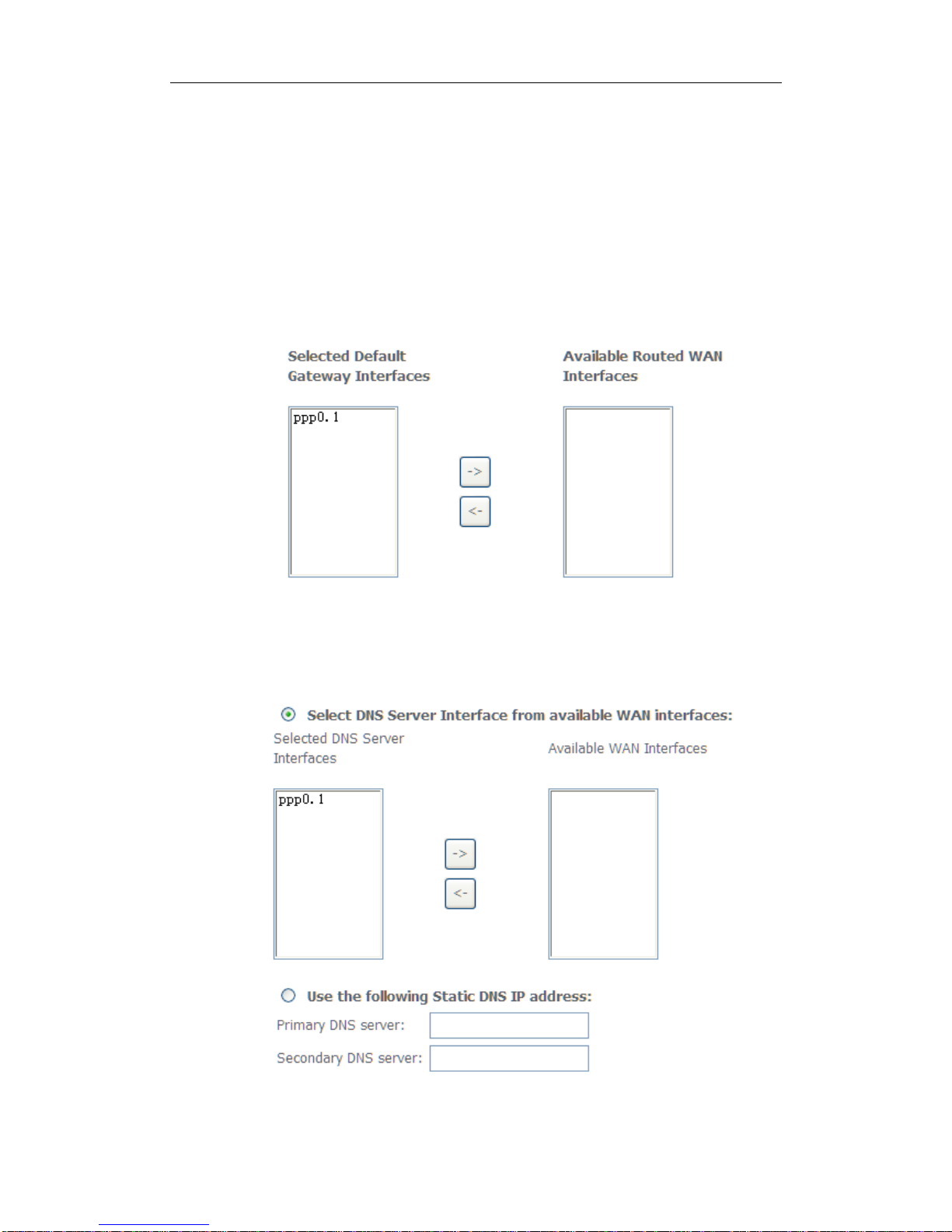 Selected Default Gateway Interfaces

Available Routed WAN Interfaces

ppp0.1

->

<-

Select DNS Server Interface from available WAN interfaces:

Selected DNS Server Interfaces

Available WAN Interfaces

ppp0.1

->

<-

Use the following Static DNS IP address:

Primary DNS server:

Secondary DNS server: